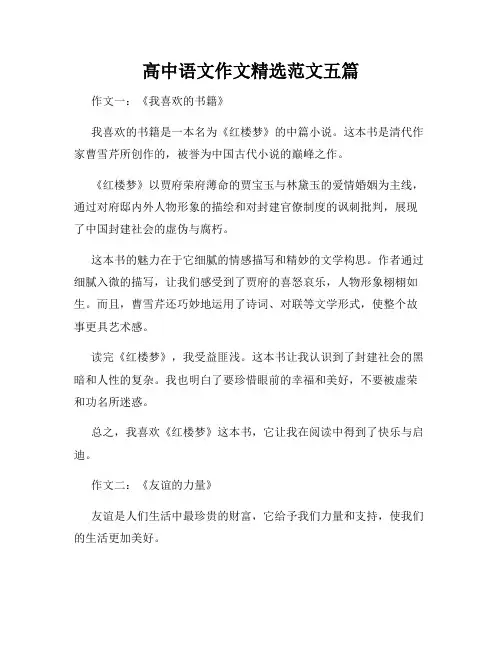 高中语文作文精选范文五篇

作文一：《我喜欢的书籍》

我喜欢的书籍是一本名为《红楼梦》的中篇小说。这本书是清代作家曹雪芹所创作的，被誉为中国古代小说的巅峰之作。

《红楼梦》以贾府荣府薄命的贾宝玉与林黛玉的爱情婚姻为主线，通过对府邸内外人物形象的描绘和对封建官僚制度的讽刺批判，展现了中国封建社会的虚伪与腐朽。

这本书的魅力在于它细腻的情感描写和精妙的文学构思。作者通过细腻入微的描写，让我们感受到了贾府的喜怒哀乐，人物形象栩栩如生。而且，曹雪芹还巧妙地运用了诗词、对联等文学形式，使整个故事更具艺术感。

读完《红楼梦》，我受益匪浅。这本书让我认识到了封建社会的黑暗和人性的复杂。我也明白了要珍惜眼前的幸福和美好，不要被虚荣和功名所迷惑。

总之，我喜欢《红楼梦》这本书，它让我在阅读中得到了快乐与启迪。

作文二：《友谊的力量》

友谊是人们生活中最珍贵的财富，它给予我们力量和支持，使我们的生活更加美好。